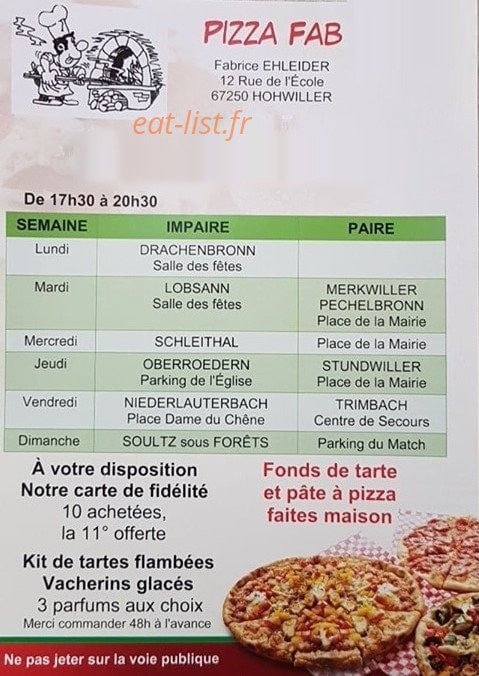 PIZZA FAB

Fabrice EHLEIDER
12 Rue de l'École
67250 HOHWILLER

De 17h30 à 20h30

| SEMAINE | IMPAIRE | PAIRE |
|---|---|---|
| Lundi | DRACHENBRONN Salle des fêtes | |
| Mardi | LOBSANN Salle des fêtes | MERKWILLER PECHELBRONN Place de la Mairie |
| Mercredi | SCHLEITHAL | Place de la Mairie |
| Jeudi | OBERROEDERN Parking de l'Église | STUNDWILLER Place de la Mairie |
| Vendredi | NIEDERLAUTERBACH Place Dame du Chêne | TRIMBACH Centre de Secours |
| Dimanche | SOULTZ sous FORÊTS | Parking du Match |

À votre disposition
Notre carte de fidélité
10 achetées,
la 11° offerte

Kit de tartes flambées
Vacherins glacés
3 parfums aux choix
Merci commander 48h à l'avance

Fonds de tarte
et pâte à pizza
faites maison

Ne pas jeter sur la voie publique

eat-list.fr